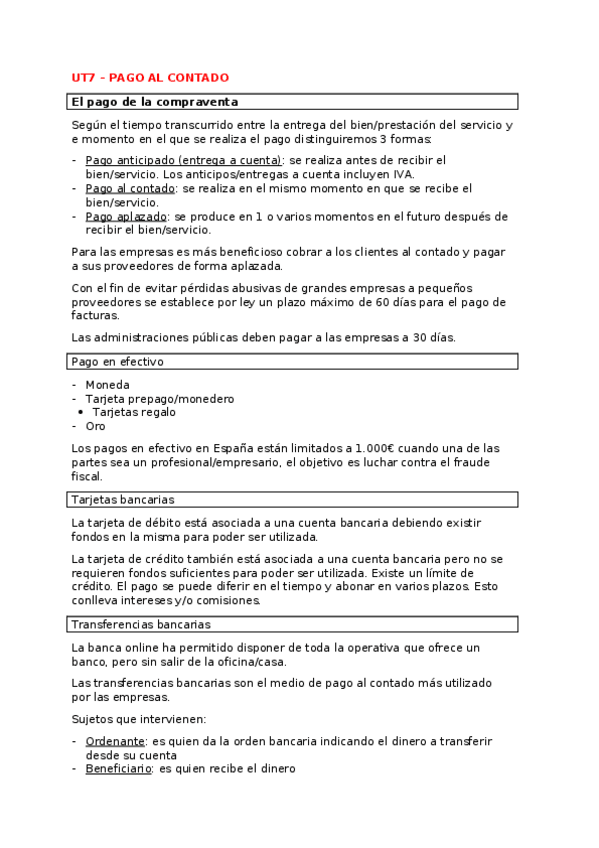 UT7 – PAGO AL CONTADO

El pago de la compraventa

Según el tiempo transcurrido entre la entrega del bien/prestación del servicio y e momento en el que se realiza el pago distinguiremos 3 formas:

- Pago anticipado (entrega a cuenta): se realiza antes de recibir el bien/servicio. Los anticipos/entregas a cuenta incluyen IVA.
- Pago al contado: se realiza en el mismo momento en que se recibe el bien/servicio.
- Pago aplazado: se produce en 1 o varios momentos en el futuro después de recibir el bien/servicio.

Para las empresas es más beneficioso cobrar a los clientes al contado y pagar a sus proveedores de forma aplazada.

Con el fin de evitar pérdidas abusivas de grandes empresas a pequeños proveedores se establece por ley un plazo máximo de 60 días para el pago de facturas.

Las administraciones públicas deben pagar a las empresas a 30 días.

Pago en efectivo

- Moneda
- Tarjeta prepago/monedero
• Tarjetas regalo
- Oro

Los pagos en efectivo en España están limitados a 1.000€ cuando una de las partes sea un profesional/empresario, el objetivo es luchar contra el fraude fiscal.

Tarjetas bancarias

La tarjeta de débito está asociada a una cuenta bancaria debiendo existir fondos en la misma para poder ser utilizada.

La tarjeta de crédito también está asociada a una cuenta bancaria pero no se requieren fondos suficientes para poder ser utilizada. Existe un límite de crédito. El pago se puede diferir en el tiempo y abonar en varios plazos. Esto conlleva intereses y/o comisiones.

Transferencias bancarias

La banca online ha permitido disponer de toda la operativa que ofrece un banco, pero sin salir de la oficina/casa.

Las transferencias bancarias son el medio de pago al contado más utilizado por las empresas.

Sujetos que intervienen:

- Ordenante: es quien da la orden bancaria indicando el dinero a transferir desde su cuenta
- Beneficiario: es quien recibe el dinero